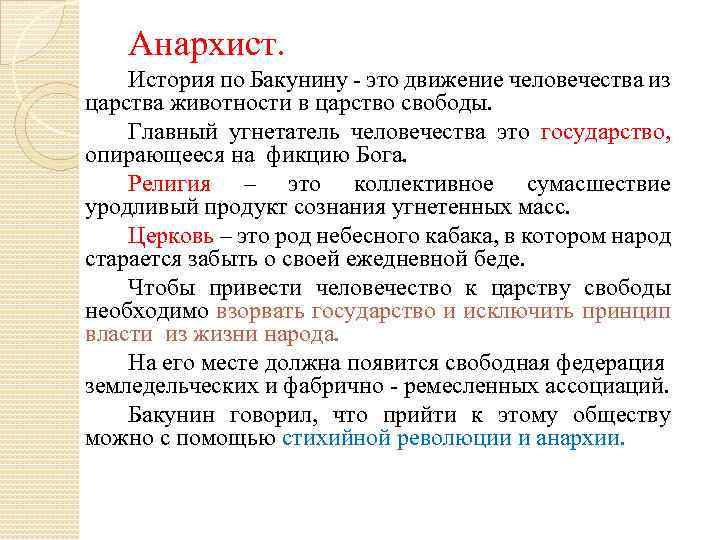 Анархист.

История по Бакунину - это движение человечества из царства животности в царство свободы.

Главный угнетатель человечества это государство, опирающееся на фикцию Бога.

Религия – это коллективное сумасшествие уродливый продукт сознания угнетенных масс.

Церковь – это род небесного кабака, в котором народ старается забыть о своей ежедневной беде.

Чтобы привести человечество к царству свободы необходимо взорвать государство и исключить принцип власти из жизни народа.

На его месте должна появится свободная федерация земледельческих и фабрично - ремесленных ассоциаций.

Бакунин говорил, что прийти к этому обществу можно с помощью стихийной революции и анархии.